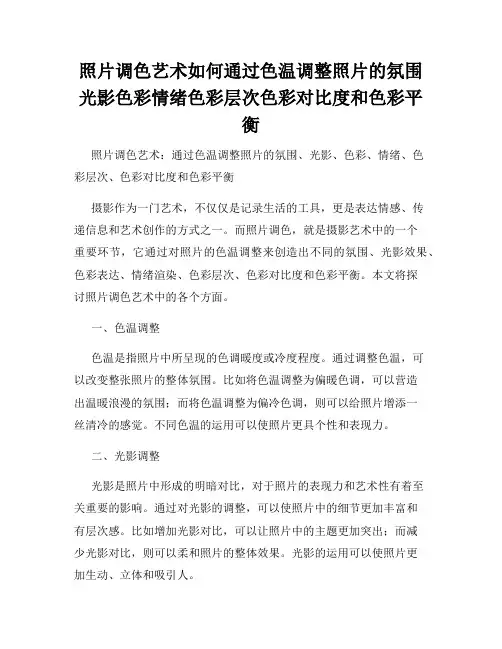 照片调色艺术如何通过色温调整照片的氛围光影色彩情绪色彩层次色彩对比度和色彩平衡

照片调色艺术：通过色温调整照片的氛围、光影、色彩、情绪、色彩层次、色彩对比度和色彩平衡

摄影作为一门艺术，不仅仅是记录生活的工具，更是表达情感、传递信息和艺术创作的方式之一。而照片调色，就是摄影艺术中的一个重要环节，它通过对照片的色温调整来创造出不同的氛围、光影效果、色彩表达、情绪渲染、色彩层次、色彩对比度和色彩平衡。本文将探讨照片调色艺术中的各个方面。

一、色温调整

色温是指照片中所呈现的色调暖度或冷度程度。通过调整色温，可以改变整张照片的整体氛围。比如将色温调整为偏暖色调，可以营造出温暖浪漫的氛围；而将色温调整为偏冷色调，则可以给照片增添一丝清冷的感觉。不同色温的运用可以使照片更具个性和表现力。

二、光影调整

光影是照片中形成的明暗对比，对于照片的表现力和艺术性有着至关重要的影响。通过对光影的调整，可以使照片中的细节更加丰富和有层次感。比如增加光影对比，可以让照片中的主题更加突出；而减少光影对比，则可以柔和照片的整体效果。光影的运用可以使照片更加生动、立体和吸引人。